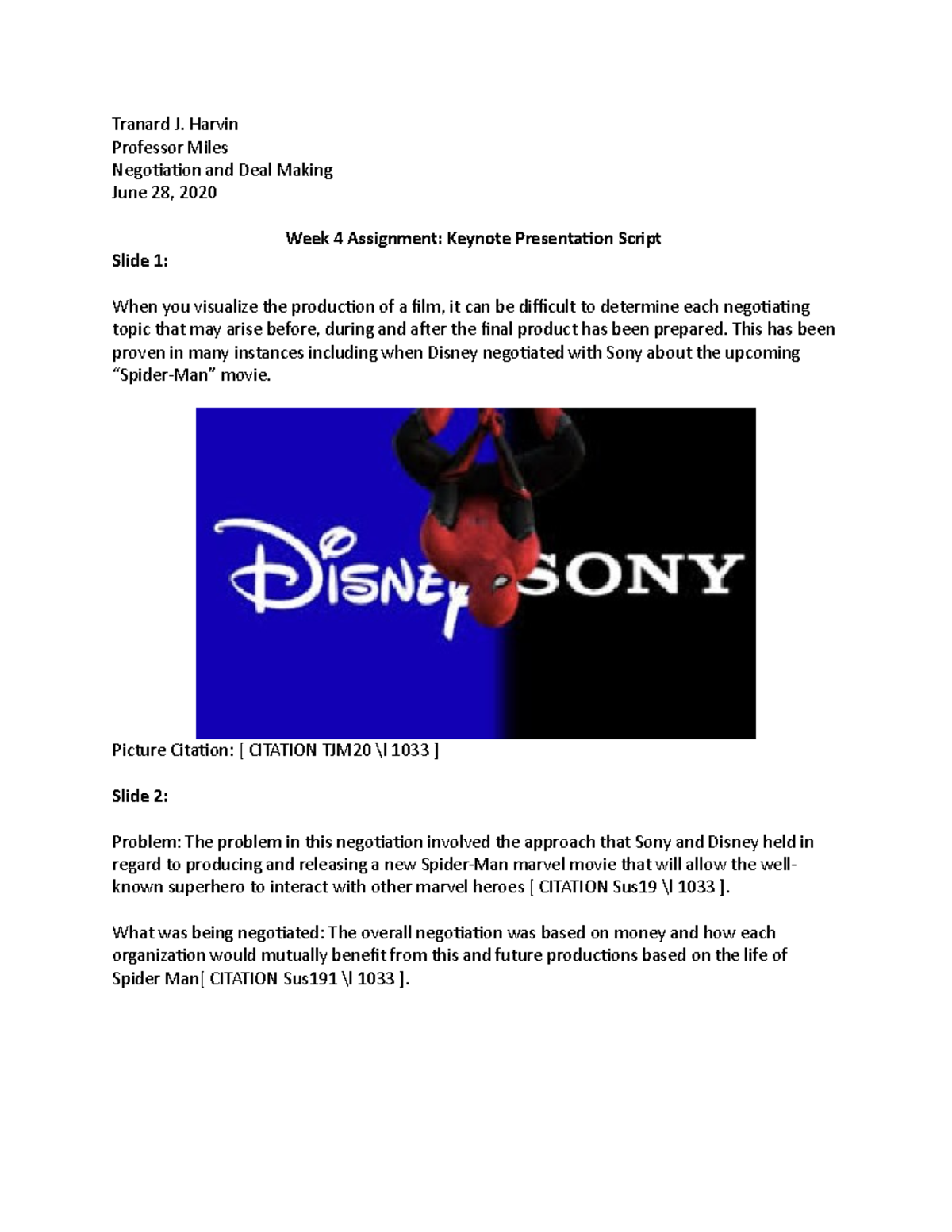 Tranard J. Harvin
Professor Miles
Negotiation and Deal Making
June 28, 2020

Week 4 Assignment: Keynote Presentation Script

Slide 1:

When you visualize the production of a film, it can be difficult to determine each negotiating topic that may arise before, during and after the final product has been prepared. This has been proven in many instances including when Disney negotiated with Sony about the upcoming "Spider-Man" movie.

Disney SONY

Picture Citation: [ CITATION TJM20 \l 1033 ]

Slide 2:

Problem: The problem in this negotiation involved the approach that Sony and Disney held in regard to producing and releasing a new Spider-Man marvel movie that will allow the well-known superhero to interact with other marvel heroes [ CITATION Sus19 \l 1033 ].

What was being negotiated: The overall negotiation was based on money and how each organization would mutually benefit from this and future productions based on the life of Spider Man[ CITATION Sus191 \l 1033 ].